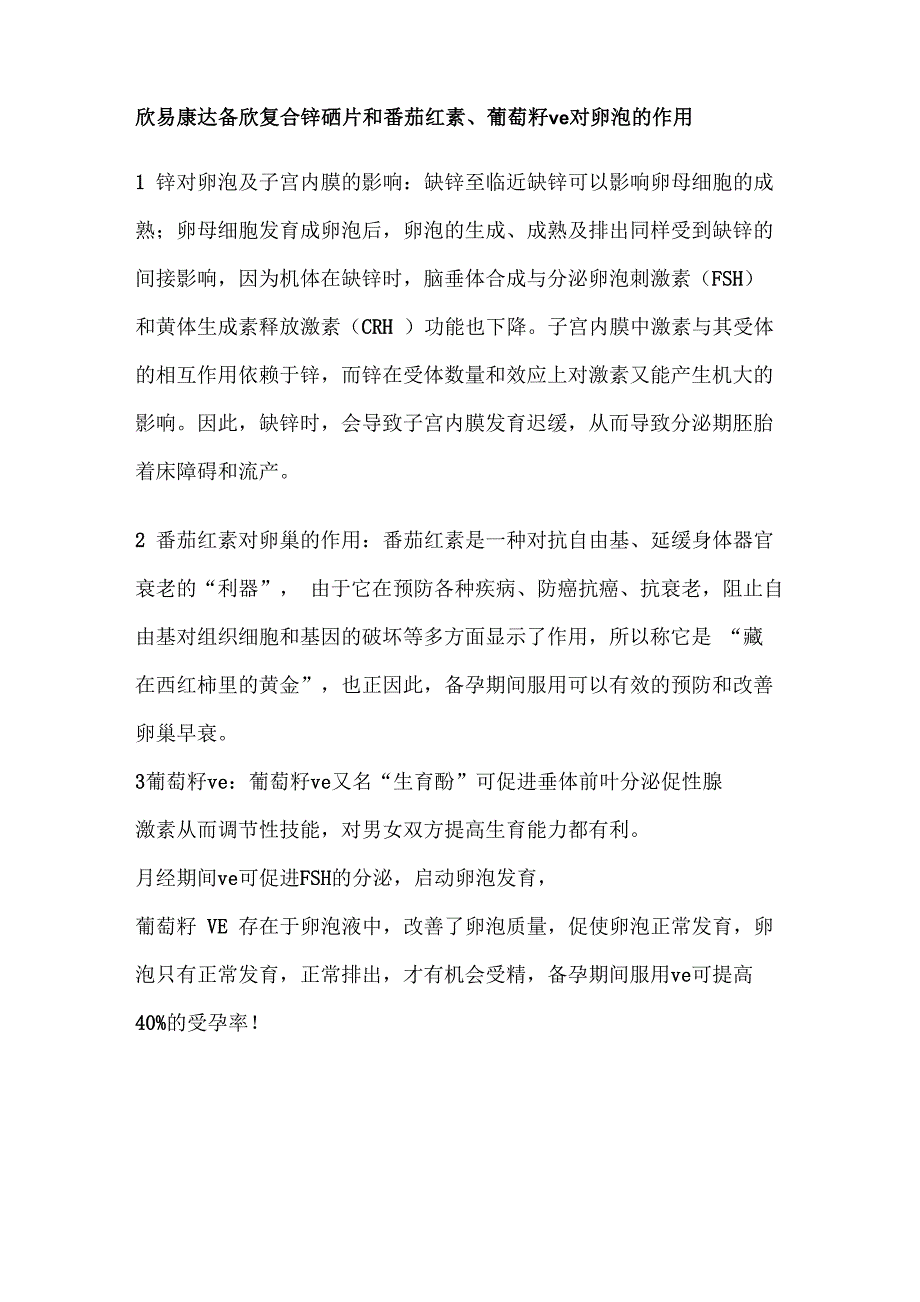 欣易康达备欣复合锌硒片和番茄红素、葡萄籽ve对卵泡的作用

1 锌对卵泡及子宫内膜的影响：缺锌至临近缺锌可以影响卵母细胞的成熟；卵母细胞发育成卵泡后，卵泡的生成、成熟及排出同样受到缺锌的间接影响，因为机体在缺锌时，脑垂体合成与分泌卵泡刺激素（FSH）和黄体生成素释放激素（CRH ）功能也下降。子宫内膜中激素与其受体的相互作用依赖于锌，而锌在受体数量和效应上对激素又能产生机大的影响。因此，缺锌时，会导致子宫内膜发育迟缓，从而导致分泌期胚胎着床障碍和流产。

2 番茄红素对卵巢的作用：番茄红素是一种对抗自由基、延缓身体器官衰老的“利器”， 由于它在预防各种疾病、防癌抗癌、抗衰老，阻止自由基对组织细胞和基因的破坏等多方面显示了作用，所以称它是 “藏在西红柿里的黄金”，也正因此，备孕期间服用可以有效的预防和改善卵巢早衰。

3葡萄籽ve：葡萄籽ve又名“生育酚”可促进垂体前叶分泌促性腺激素从而调节性技能，对男女双方提高生育能力都有利。

月经期间ve可促进FSH的分泌，启动卵泡发育，

葡萄籽 VE 存在于卵泡液中，改善了卵泡质量，促使卵泡正常发育，卵泡只有正常发育，正常排出，才有机会受精，备孕期间服用ve可提高40%的受孕率！